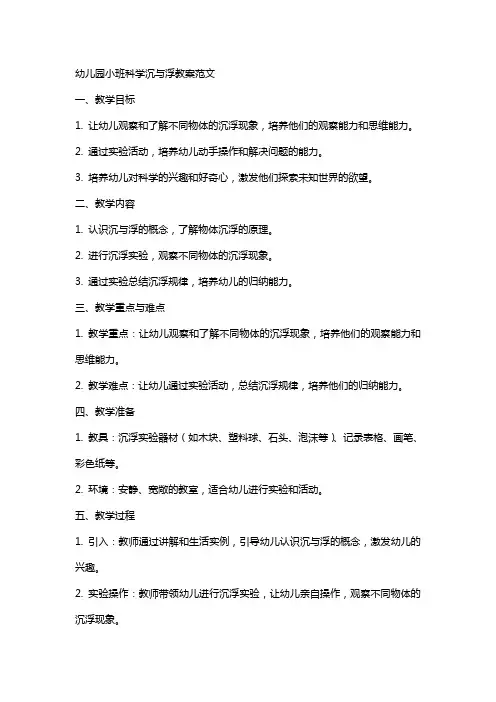 幼儿园小班科学沉与浮教案范文

一、教学目标

1. 让幼儿观察和了解不同物体的沉浮现象，培养他们的观察能力和思维能力。

2. 通过实验活动，培养幼儿动手操作和解决问题的能力。

3. 培养幼儿对科学的兴趣和好奇心，激发他们探索未知世界的欲望。

二、教学内容

1. 认识沉与浮的概念，了解物体沉浮的原理。

2. 进行沉浮实验，观察不同物体的沉浮现象。

3. 通过实验总结沉浮规律，培养幼儿的归纳能力。

三、教学重点与难点

1. 教学重点：让幼儿观察和了解不同物体的沉浮现象，培养他们的观察能力和思维能力。

2. 教学难点：让幼儿通过实验活动，总结沉浮规律，培养他们的归纳能力。

四、教学准备

1. 教具：沉浮实验器材（如木块、塑料球、石头、泡沫等）、记录表格、画笔、彩色纸等。

2. 环境：安静、宽敞的教室，适合幼儿进行实验和活动。

五、教学过程

1. 引入：教师通过讲解和生活实例，引导幼儿认识沉与浮的概念，激发幼儿的兴趣。

2. 实验操作：教师带领幼儿进行沉浮实验，让幼儿亲自操作，观察不同物体的沉浮现象。